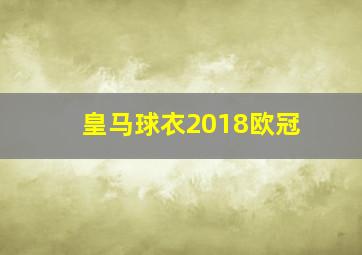 皇马球衣2018欧冠